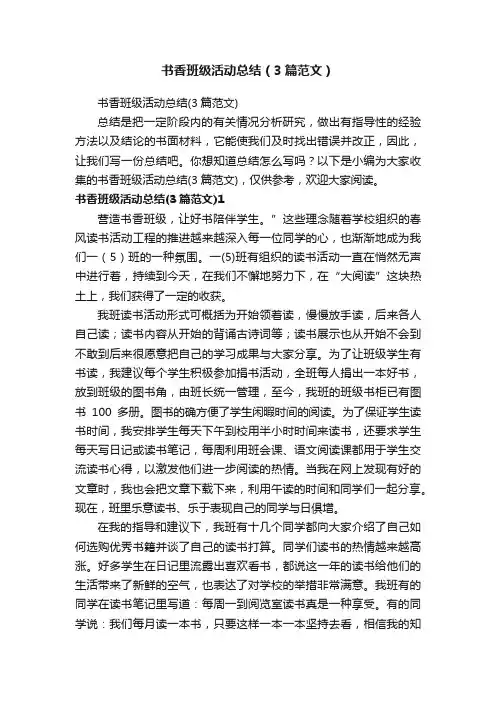 书香班级活动总结（3篇范文）

书香班级活动总结(3篇范文)

总结是把一定阶段内的有关情况分析研究，做出有指导性的经验方法以及结论的书面材料，它能使我们及时找出错误并改正，因此，让我们写一份总结吧。你想知道总结怎么写吗？以下是小编为大家收集的书香班级活动总结(3篇范文)，仅供参考，欢迎大家阅读。

书香班级活动总结(3篇范文)1

营造书香班级，让好书陪伴学生。”这些理念随着学校组织的春风读书活动工程的推进越来越深入每一位同学的心，也渐渐地成为我们一（5）班的一种氛围。一(5)班有组织的读书活动一直在悄然无声中进行着，持续到今天，在我们不懈地努力下，在“大阅读”这块热土上，我们获得了一定的收获。

我班读书活动形式可概括为开始领着读，慢慢放手读，后来各人自己读；读书内容从开始的背诵古诗词等；读书展示也从开始不会到不敢到后来很愿意把自己的学习成果与大家分享。为了让班级学生有书读，我建议每个学生积极参加捐书活动，全班每人捐出一本好书，放到班级的图书角，由班长统一管理，至今，我班的班级书柜已有图书 100 多册。图书的确方便了学生闲暇时间的阅读。为了保证学生读书时间，我安排学生每天下午到校用半小时时间来读书，还要求学生每天写日记或读书笔记，每周利用班会课、语文阅读课都用于学生交流读书心得，以激发他们进一步阅读的热情。当我在网上发现有好的文章时，我也会把文章下载下来，利用午读的时间和同学们一起分享。现在，班里乐意读书、乐于表现自己的同学与日俱增。

在我的指导和建议下，我班有十几个同学都向大家介绍了自己如何选购优秀书籍并谈了自己的读书打算。同学们读书的热情越来越高涨。好多学生在日记里流露出喜欢看书，都说这一年的读书给他们的生活带来了新鲜的空气，也表达了对学校的举措非常满意。我班有的同学在读书笔记里写道：每周一到阅览室读书真是一种享受。有的同学说：我们每月读一本书，只要这样一本一本坚持去看，相信我的知